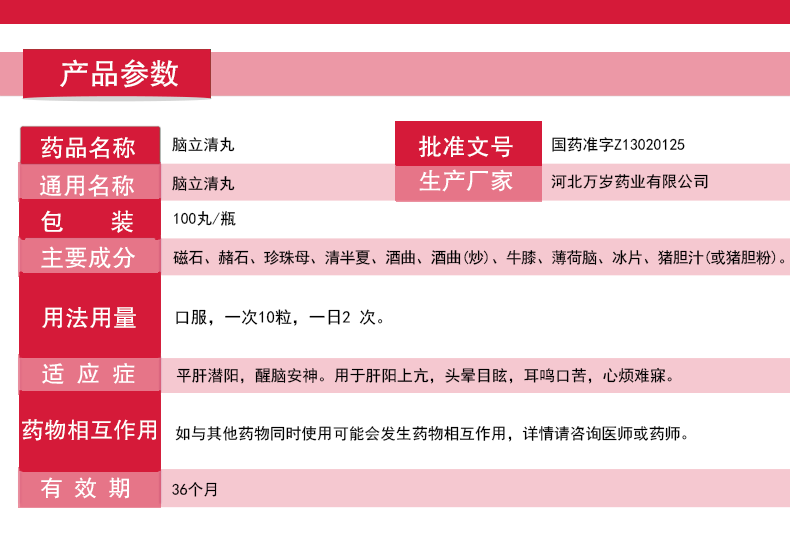 产品参数

| 药品名称 | 脑立清丸 | 批准文号 | 国药准字Z13020125 |
|---|---|---|---|
| 通用名称 | 脑立清丸 | 生产厂家 | 河北万岁药业有限公司 |
| 包　装 | 100丸/瓶 | | |
| 主要成分 | 磁石、赭石、珍珠母、清半夏、酒曲、酒曲(炒)、牛膝、薄荷脑、冰片、猪胆汁(或猪胆粉)。 | | |
| 用法用量 | 口服，一次10粒，一日2 次。 | | |
| 适 应 症 | 平肝潜阳，醒脑安神。用于肝阳上亢，头晕目眩，耳鸣口苦，心烦难寐。 | | |
| 药物相互作用 | 如与其他药物同时使用可能会发生药物相互作用，详情请咨询医师或药师。 | | |
| 有 效 期 | 36个月 | | |